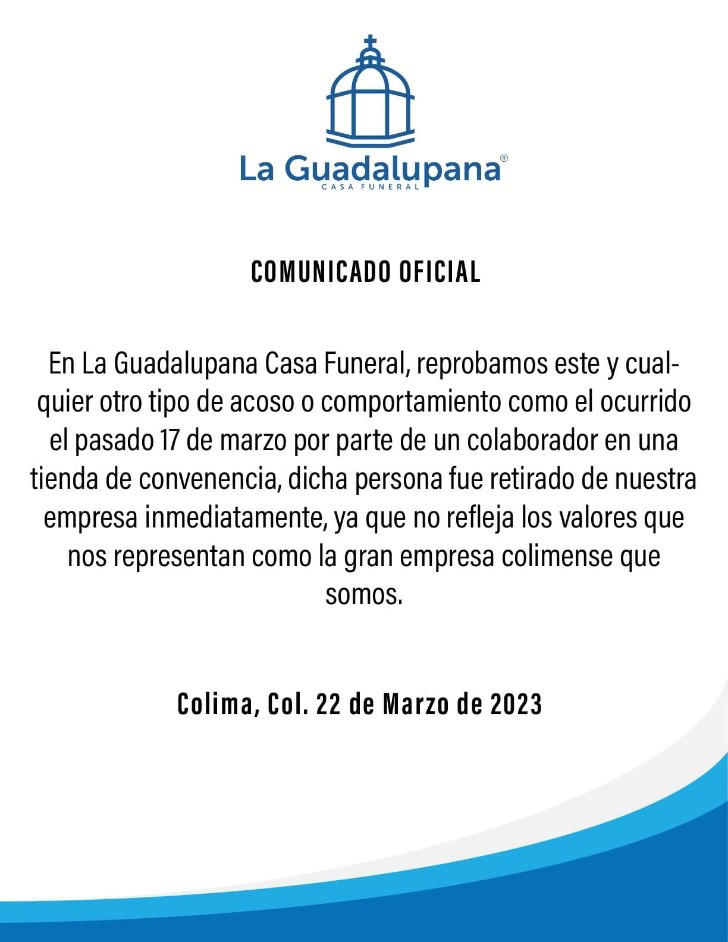 La Guadalupana®
CASA FUNERAL

COMUNICADO OFICIAL

En La Guadalupana Casa Funeral, reprobamos este y cualquier otro tipo de acoso o comportamiento como el ocurrido el pasado 17 de marzo por parte de un colaborador en una tienda de convenencia, dicha persona fue retirado de nuestra empresa inmediatamente, ya que no refleja los valores que nos representan como la gran empresa colimense que somos.

Colima, Col. 22 de Marzo de 2023